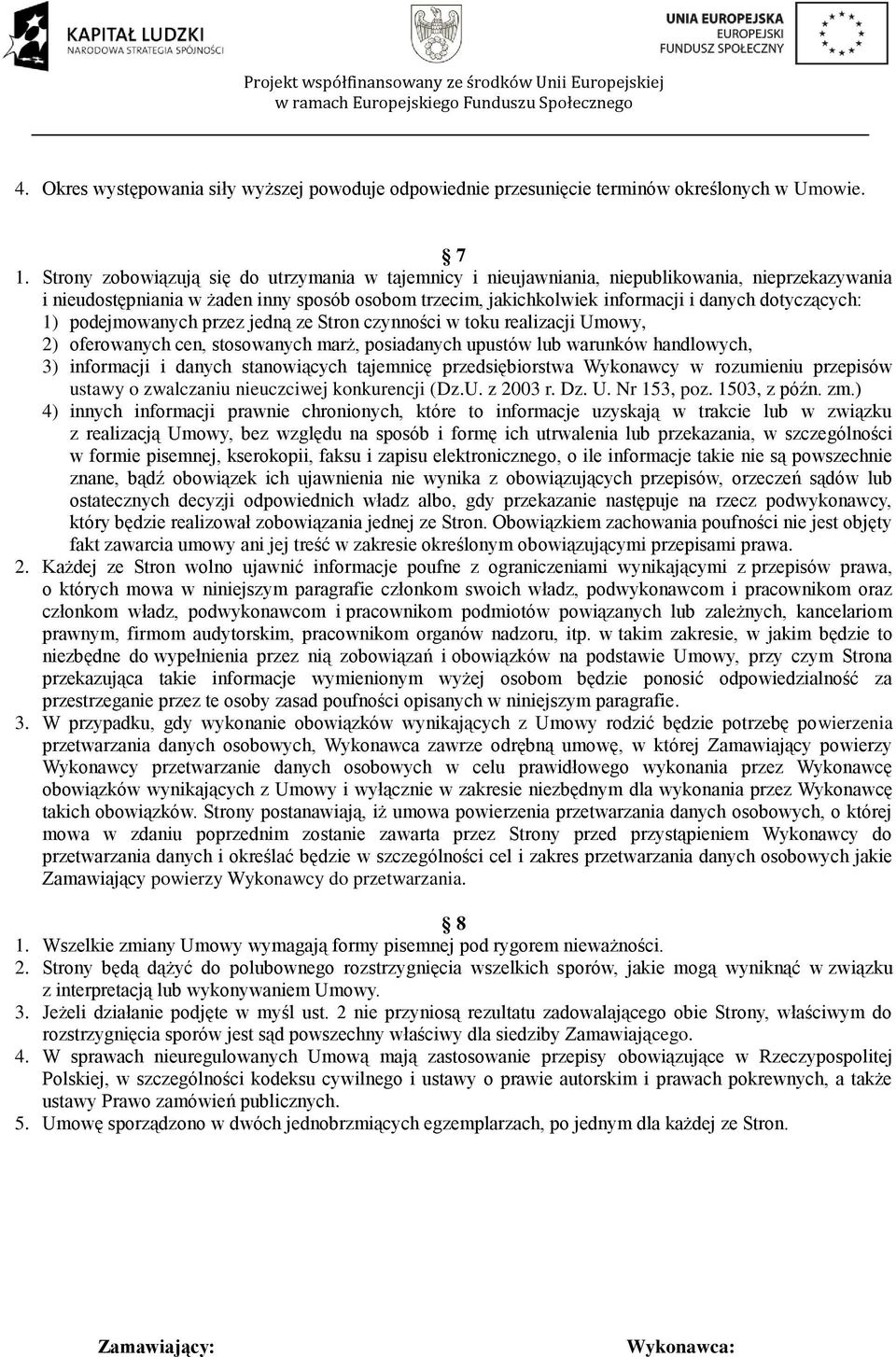 KAPITAŁ LUDZKI
NARODOWA STRATEGIA SPÓJNOŚCI

UNIA EUROPEJSKA
EUROPEJSKI
FUNDUSZ SPOŁECZNY

Projekt współfinansowany ze środków Unii Europejskiej
w ramach Europejskiego Funduszu Społecznego

4. Okres występowania siły wyższej powoduje odpowiednie przesunięcie terminów określonych w Umowie.

7

1. Strony zobowiązują się do utrzymania w tajemnicy i nieujawniania, niepublikowania, nieprzekazywania i nieudostępniania w żaden inny sposób osobom trzecim, jakichkolwiek informacji i danych dotyczących:
1) podejmowanych przez jedną ze Stron czynności w toku realizacji Umowy,
2) oferowanych cen, stosowanych marż, posiadanych upustów lub warunków handlowych,
3) informacji i danych stanowiących tajemnicę przedsiębiorstwa Wykonawcy w rozumieniu przepisów ustawy o zwalczaniu nieuczciwej konkurencji (Dz.U. z 2003 r. Dz. U. Nr 153, poz. 1503, z późn. zm.)
4) innych informacji prawnie chronionych, które to informacje uzyskają w trakcie lub w związku z realizacją Umowy, bez względu na sposób i formę ich utrwalenia lub przekazania, w szczególności w formie pisemnej, kserokopii, faksu i zapisu elektronicznego, o ile informacje takie nie są powszechnie znane, bądź obowiązek ich ujawnienia nie wynika z obowiązujących przepisów, orzeczeń sądów lub ostatecznych decyzji odpowiednich władz albo, gdy przekazanie następuje na rzecz podwykonawcy, który będzie realizował zobowiązania jednej ze Stron. Obowiązkiem zachowania poufności nie jest objęty fakt zawarcia umowy ani jej treść w zakresie określonym obowiązującymi przepisami prawa.
2. Każdej ze Stron wolno ujawnić informacje poufne z ograniczeniami wynikającymi z przepisów prawa, o których mowa w niniejszym paragrafie członkom swoich władz, podwykonawcom i pracownikom oraz członkom władz, podwykonawcom i pracownikom podmiotów powiązanych lub zależnych, kancelariom prawnym, firmom audytorskim, pracownikom organów nadzoru, itp. w takim zakresie, w jakim będzie to niezbędne do wypełnienia przez nią zobowiązań i obowiązków na podstawie Umowy, przy czym Strona przekazująca takie informacje wymienionym wyżej osobom będzie ponosić odpowiedzialność za przestrzeganie przez te osoby zasad poufności opisanych w niniejszym paragrafie.
3. W przypadku, gdy wykonanie obowiązków wynikających z Umowy rodzić będzie potrzebę powierzenia przetwarzania danych osobowych, Wykonawca zawrze odrębną umowę, w której Zamawiający powierzy Wykonawcy przetwarzanie danych osobowych w celu prawidłowego wykonania przez Wykonawcę obowiązków wynikających z Umowy i wyłącznie w zakresie niezbędnym dla wykonania przez Wykonawcę takich obowiązków. Strony postanawiają, iż umowa powierzenia przetwarzania danych osobowych, o której mowa w zdaniu poprzednim zostanie zawarta przez Strony przed przystąpieniem Wykonawcy do przetwarzania danych i określać będzie w szczególności cel i zakres przetwarzania danych osobowych jakie Zamawiający powierzy Wykonawcy do przetwarzania.

8

1. Wszelkie zmiany Umowy wymagają formy pisemnej pod rygorem nieważności.
2. Strony będą dążyć do polubownego rozstrzygnięcia wszelkich sporów, jakie mogą wyniknąć w związku z interpretacją lub wykonywaniem Umowy.
3. Jeżeli działanie podjęte w myśl ust. 2 nie przyniosą rezultatu zadowalającego obie Strony, właściwym do rozstrzygnięcia sporów jest sąd powszechny właściwy dla siedziby Zamawiającego.
4. W sprawach nieuregulowanych Umową mają zastosowanie przepisy obowiązujące w Rzeczypospolitej Polskiej, w szczególności kodeksu cywilnego i ustawy o prawie autorskim i prawach pokrewnych, a także ustawy Prawo zamówień publicznych.
5. Umowę sporządzono w dwóch jednobrzmiących egzemplarzach, po jednym dla każdej ze Stron.

Zamawiający:

Wykonawca: